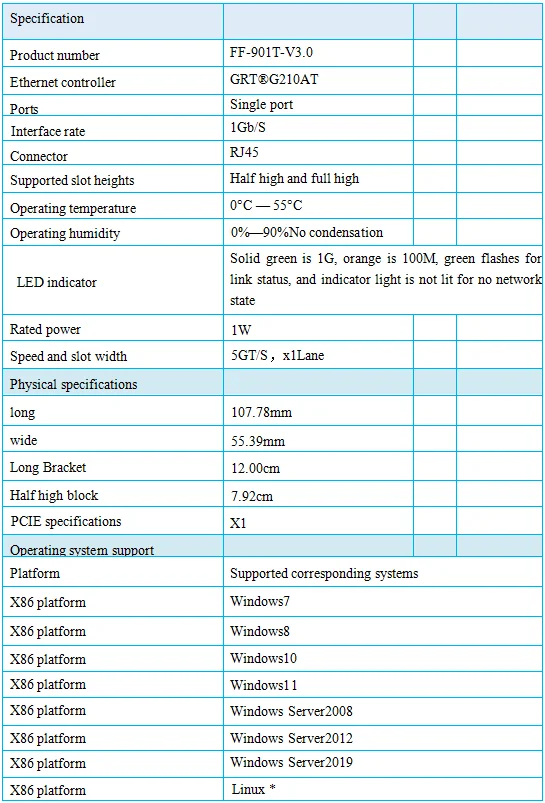 | Specification | | | |
|---|---|---|---|
| Product number | FF-901T-V3.0 | | |
| Ethernet controller | GRT®G210AT | | |
| Ports | Single port | | |
| Interface rate | 1Gb/S | | |
| Connector | RJ45 | | |
| Supported slot heights | Half high and full high | | |
| Operating temperature | 0°C — 55°C | | |
| Operating humidity | 0%—90%No condensation | | |
| LED indicator | Solid green is 1G, orange is 100M, green flashes for link status, and indicator light is not lit for no network state | | |
| Rated power | 1W | | |
| Speed and slot width | 5GT/S，x1Lane | | |
| Physical specifications | | | |
| long | 107.78mm | | |
| wide | 55.39mm | | |
| Long Bracket | 12.00cm | | |
| Half high block | 7.92cm | | |
| PCIE specifications | X1 | | |
| Operating system support | | | |
| Platform | Supported corresponding systems | | |
| X86 platform | Windows7 | | |
| X86 platform | Windows8 | | |
| X86 platform | Windows10 | | |
| X86 platform | Windows11 | | |
| X86 platform | Windows Server2008 | | |
| X86 platform | Windows Server2012 | | |
| X86 platform | Windows Server2019 | | |
| X86 platform | Linux * | | |